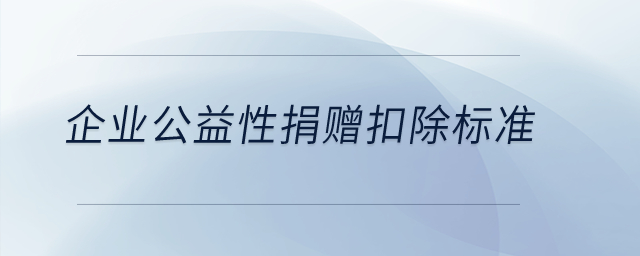 企业公益性捐赠扣除标准